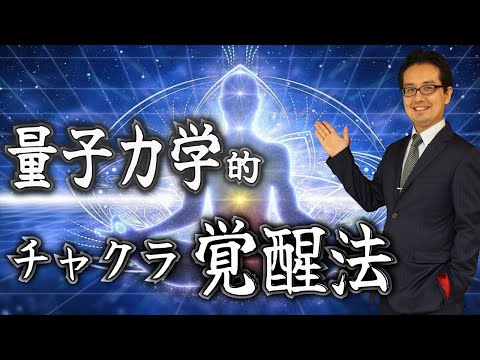 量子力学的
チャクラ 覚醒法